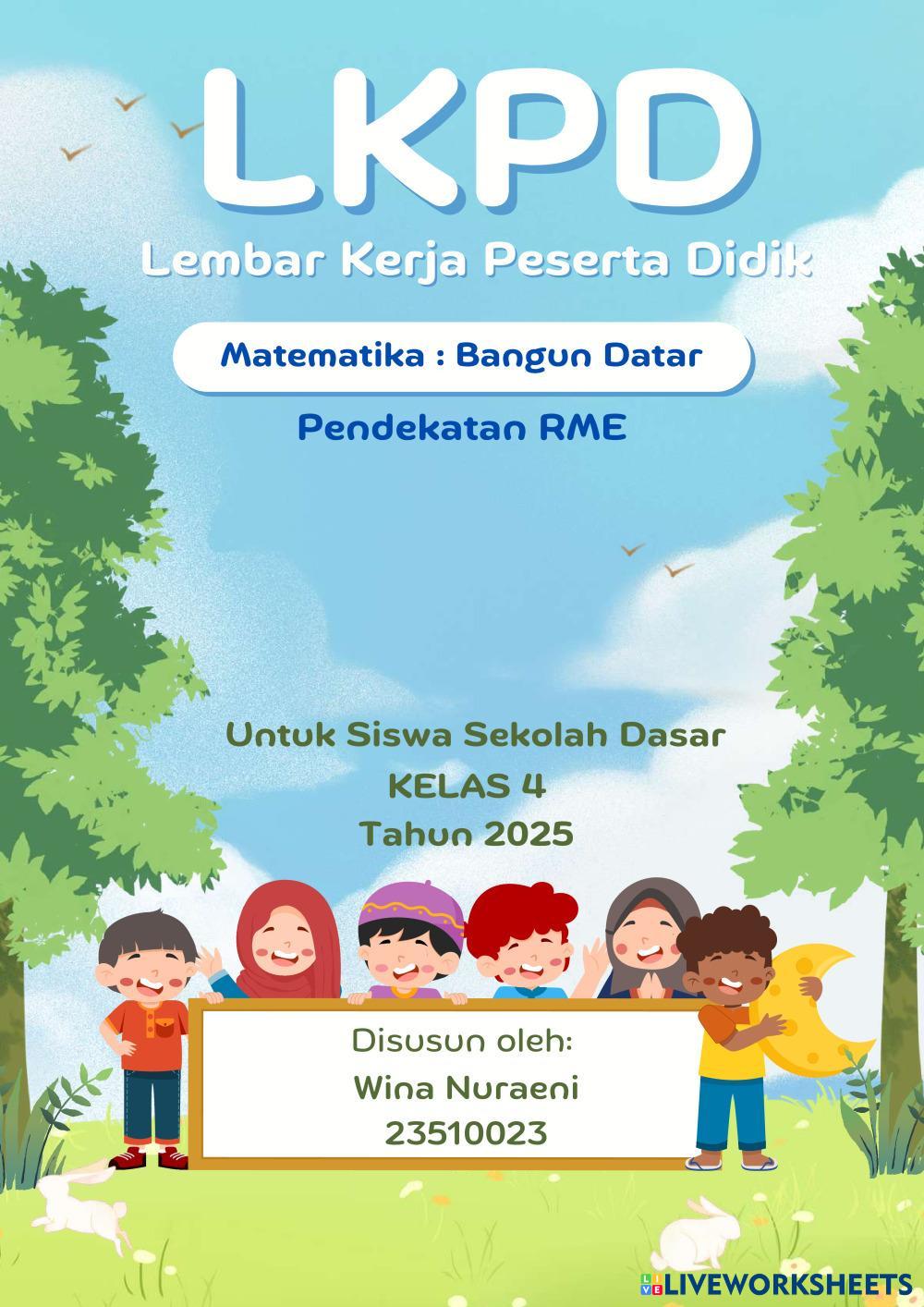 LKPD

Lembar Kerja Peserta Didik

Matematika : Bangun Datar

Pendekatan RME

Untuk Siswa Sekolah Dasar
KELAS 4
Tahun 2025

Disusun oleh:
Wina Nuraeni
23510023

LIVEWORKSHEETS